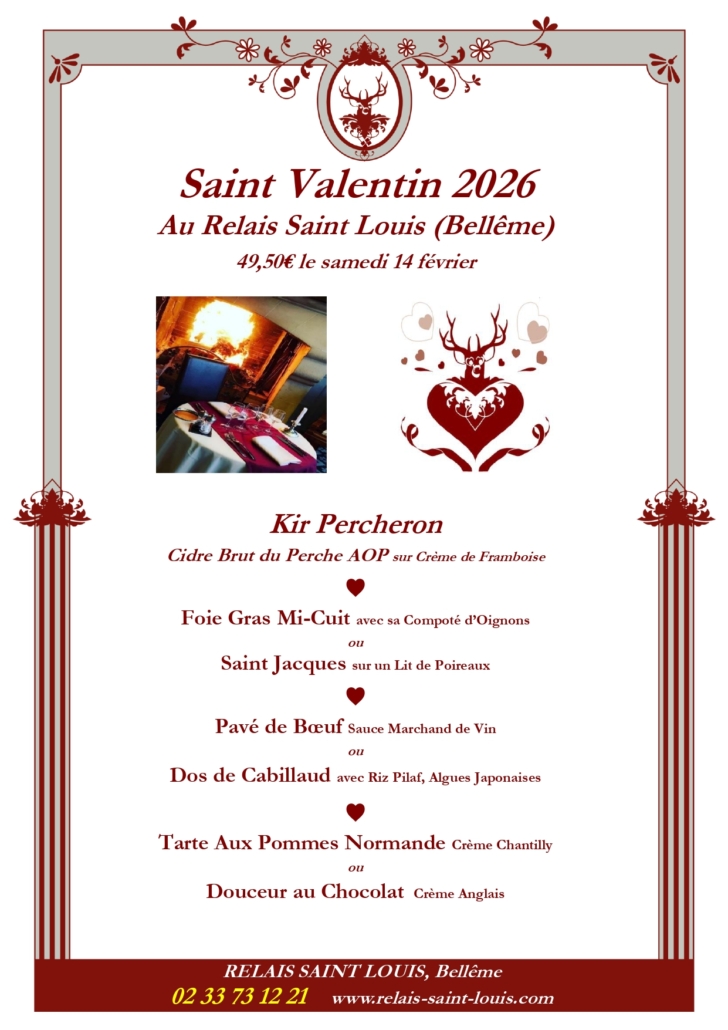 Saint Valentin 2026
Au Relais Saint Louis (Bellême)
49,50€ le samedi 14 février

Kir Percheron
Cidre Brut du Perche AOP sur Crème de Framboise

Foie Gras Mi-Cuit avec sa Compoté d'Oignons
ou
Saint Jacques sur un Lit de Poireaux

Pavé de Bœuf Sauce Marchand de Vin
ou
Dos de Cabillaud avec Riz Pilaf, Algues Japonaises

Tarte Aux Pommes Normande Crème Chantilly
ou
Douceur au Chocolat Crème Anglais

RELAIS SAINT LOUIS, Bellême
02 33 73 12 21 www.relais-saint-louis.com